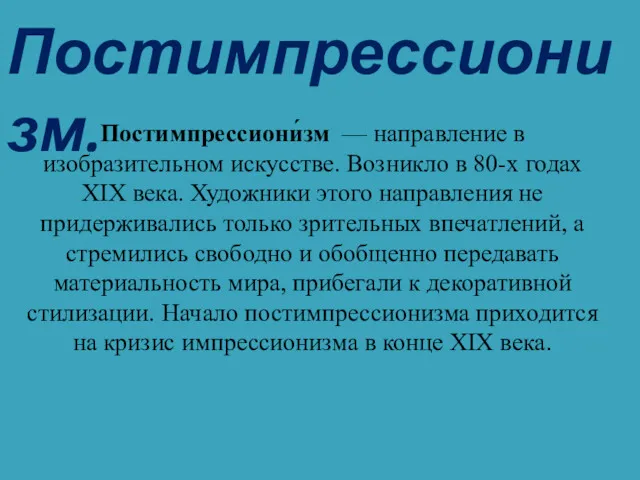 Постимпрессионизм.

Постимпрессиони́зм — направление в изобразительном искусстве. Возникло в 80-х годах XIX века. Художники этого направления не придерживались только зрительных впечатлений, а стремились свободно и обобщенно передавать материальность мира, прибегали к декоративной стилизации. Начало постимпрессионизма приходится на кризис импрессионизма в конце XIX века.